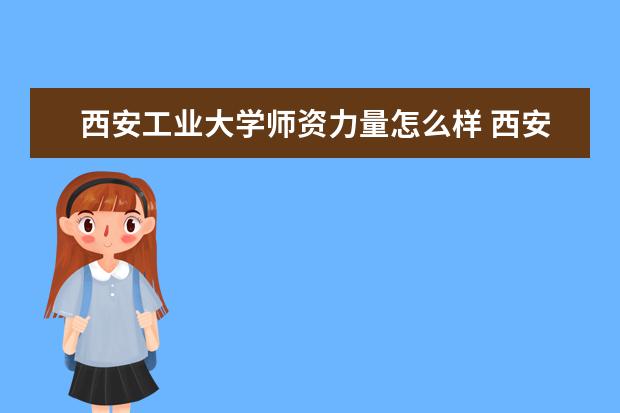 西安工业大学师资力量怎么样 西安